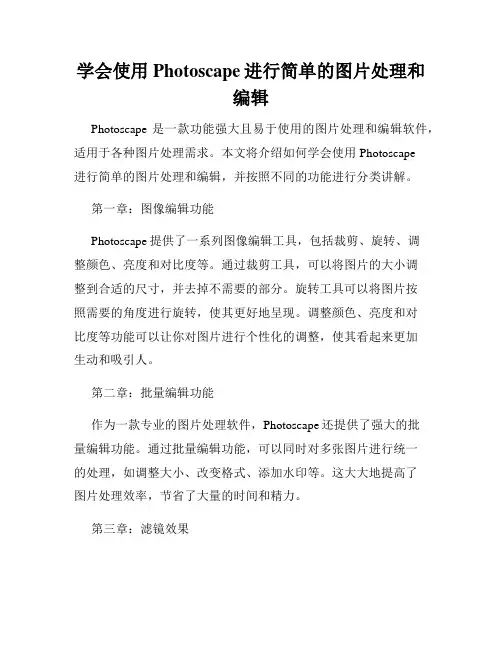 学会使用 Photoscape 进行简单的图片处理和编辑

Photoscape 是一款功能强大且易于使用的图片处理和编辑软件，适用于各种图片处理需求。本文将介绍如何学会使用 Photoscape 进行简单的图片处理和编辑，并按照不同的功能进行分类讲解。

第一章：图像编辑功能

Photoscape 提供了一系列图像编辑工具，包括裁剪、旋转、调整颜色、亮度和对比度等。通过裁剪工具，可以将图片的大小调整到合适的尺寸，并去掉不需要的部分。旋转工具可以将图片按照需要的角度进行旋转，使其更好地呈现。调整颜色、亮度和对比度等功能可以让你对图片进行个性化的调整，使其看起来更加生动和吸引人。

第二章：批量编辑功能

作为一款专业的图片处理软件，Photoscape 还提供了强大的批量编辑功能。通过批量编辑功能，可以同时对多张图片进行统一的处理，如调整大小、改变格式、添加水印等。这大大地提高了图片处理效率，节省了大量的时间和精力。

第三章：滤镜效果